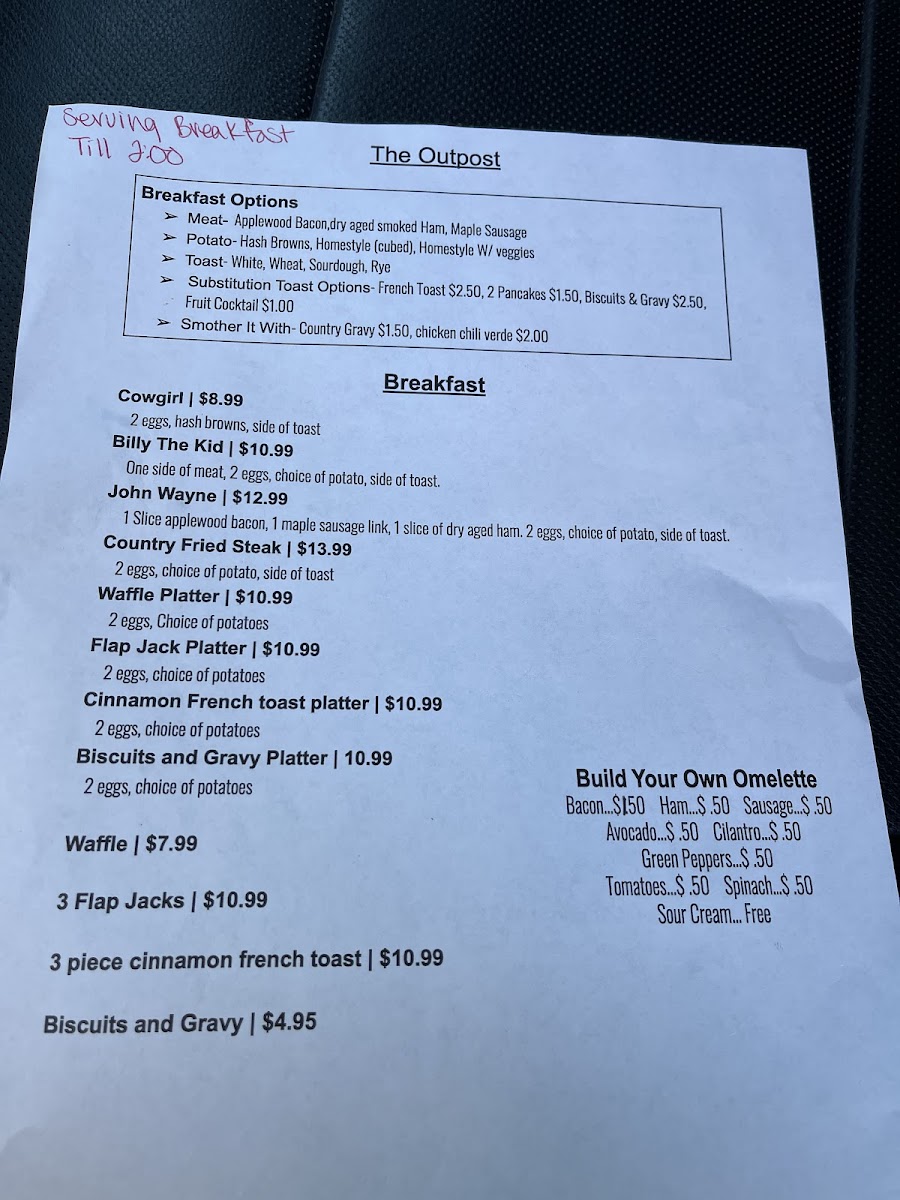 Serving Breakfast Till 2:00

The Outpost

Breakfast Options
➢ Meat- Applewood Bacon,dry aged smoked Ham, Maple Sausage
➢ Potato- Hash Browns, Homestyle (cubed), Homestyle W/ veggies
➢ Toast- White, Wheat, Sourdough, Rye
➢ Substitution Toast Options- French Toast $2.50, 2 Pancakes $1.50, Biscuits & Gravy $2.50, Fruit Cocktail $1.00
➢ Smother It With- Country Gravy $1.50, chicken chili verde $2.00

Breakfast

Cowgirl | $8.99
2 eggs, hash browns, side of toast
Billy The Kid | $10.99
One side of meat, 2 eggs, choice of potato, side of toast.
John Wayne | $12.99
1 Slice applewood bacon, 1 maple sausage link, 1 slice of dry aged ham. 2 eggs, choice of potato, side of toast.
Country Fried Steak | $13.99
2 eggs, choice of potato, side of toast
Waffle Platter | $10.99
2 eggs, Choice of potatoes
Flap Jack Platter | $10.99
2 eggs, choice of potatoes
Cinnamon French toast platter | $10.99
2 eggs, choice of potatoes
Biscuits and Gravy Platter | 10.99
2 eggs, choice of potatoes

Waffle | $7.99

3 Flap Jacks | $10.99

3 piece cinnamon french toast | $10.99

Biscuits and Gravy | $4.95

Build Your Own Omelette
Bacon...$1.50 Ham...$ .50 Sausage...$ .50
Avocado...$ .50 Cilantro...$ .50
Green Peppers...$ .50
Tomatoes...$ .50 Spinach...$ .50
Sour Cream... Free